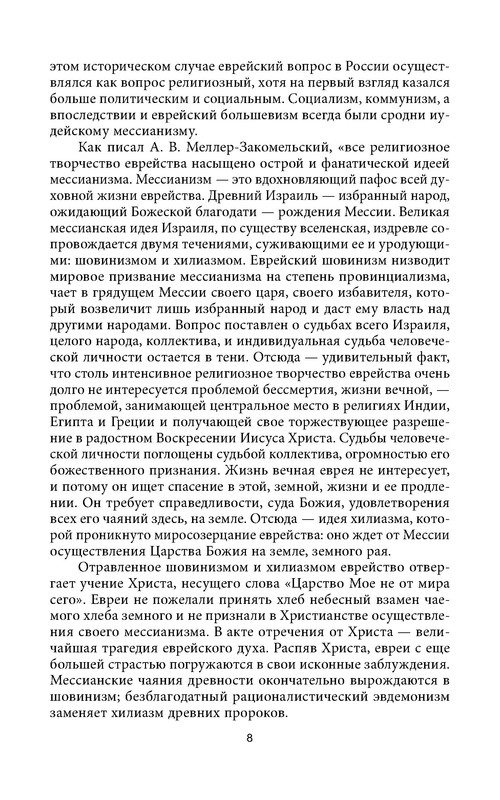 этом историческом случае еврейский вопрос в России осуществлялся как вопрос религиозный, хотя на первый взгляд казался больше политическим и социальным. Социализм, коммунизм, а впоследствии и еврейский большевизм всегда были сродни иудейскому мессианизму.

Как писал А. В. Меллер-Закомельский, «все религиозное творчество еврейства насыщено острой и фанатической идеей мессианизма. Мессианизм — это вдохновляющий пафос всей духовной жизни еврейства. Древний Израиль — избранный народ, ожидающий Божеской благодати — рождения Мессии. Великая мессианская идея Израиля, по существу вселенская, издревле сопровождается двумя течениями, суживающими ее и уродующими: шовинизмом и хилиазмом. Еврейский шовинизм низводит мировое призвание мессианизма на степень провинциализма, чает в грядущем Мессии своего царя, своего избавителя, который возвеличит лишь избранный народ и даст ему власть над другими народами. Вопрос поставлен о судьбах всего Израиля, целого народа, коллектива, и индивидуальная судьба человеческой личности остается в тени. Отсюда — удивительный факт, что столь интенсивное религиозное творчество еврейства очень долго не интересуется проблемой бессмертия, жизни вечной, — проблемой, занимающей центральное место в религиях Индии, Египта и Греции и получающей свое торжествующее разрешение в радостном Воскресении Иисуса Христа. Судьбы человеческой личности поглощены судьбой коллектива, огромностью его божественного признания. Жизнь вечная еврея не интересует, и потому он ищет спасение в этой, земной, жизни и ее продлении. Он требует справедливости, суда Божия, удовлетворения всех его чаяний здесь, на земле. Отсюда — идея хилиазма, которой проникнуто миросозерцание еврейства: оно ждет от Мессии осуществления Царства Божия на земле, земного рая.

Отравленное шовинизмом и хилиазмом еврейство отвергает учение Христа, несущего слова «Царство Мое не от мира сего». Евреи не пожелали принять хлеб небесный взамен чаемого хлеба земного и не признали в Христианстве осуществления своего мессианизма. В акте отречения от Христа — величайшая трагедия еврейского духа. Распяв Христа, евреи с еще большей страстью погружаются в свои исконные заблуждения. Мессианские чаяния древности окончательно вырождаются в шовинизм; безблагодатный рационалистический эвдемонизм заменяет хилиазм древних пророков.

8